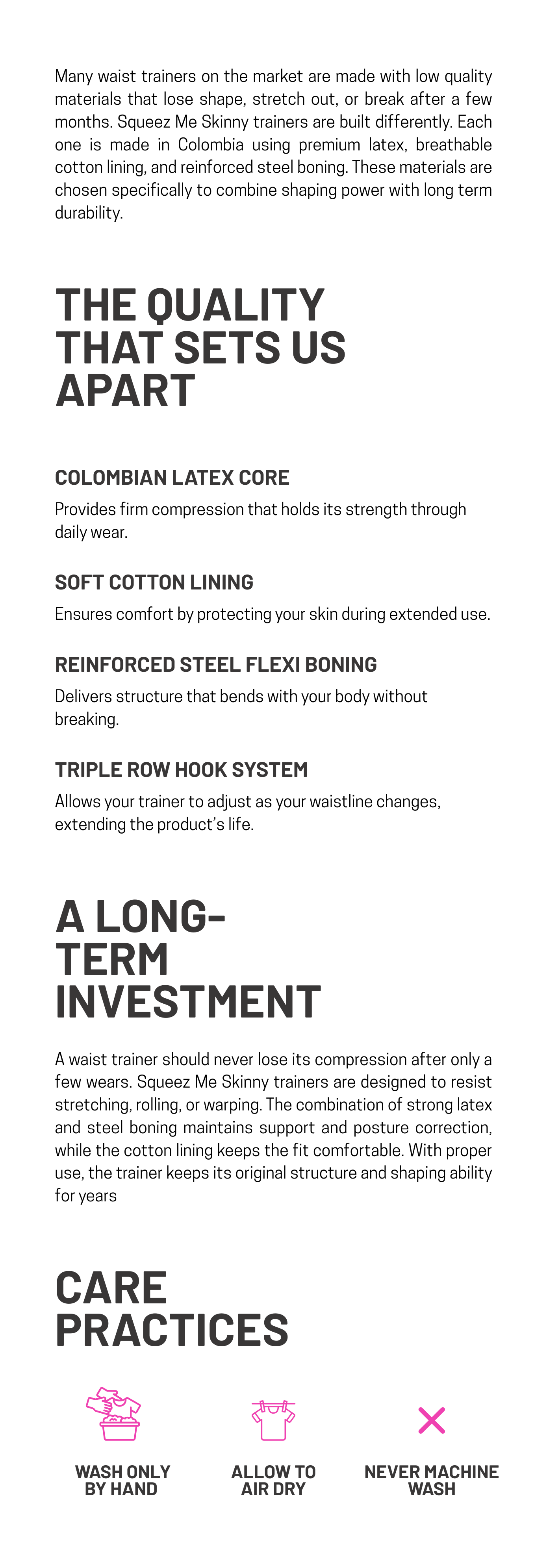 Many waist trainers on the market are made with low quality materials that lose shape, stretch out, or break after a few months. Squeez Me Skinny trainers are built differently. Each one is made in Colombia using premium latex, breathable cotton lining, and reinforced steel boning. These materials are chosen specifically to combine shaping power with long term durability.

THE QUALITY THAT SETS US APART

COLOMBIAN LATEX CORE

Provides firm compression that holds its strength through daily wear.

SOFT COTTON LINING

Ensures comfort by protecting your skin during extended use.

REINFORCED STEEL FLEXI BONING

Delivers structure that bends with your body without breaking.

TRIPLE ROW HOOK SYSTEM

Allows your trainer to adjust as your waistline changes, extending the product's life.

A LONG-TERM INVESTMENT

A waist trainer should never lose its compression after only a few wears. Squeez Me Skinny trainers are designed to resist stretching, rolling, or warping. The combination of strong latex and steel boning maintains support and posture correction, while the cotton lining keeps the fit comfortable. With proper use, the trainer keeps its original structure and shaping ability for years

CARE PRACTICES

WASH ONLY BY HAND

ALLOW TO AIR DRY

NEVER MACHINE WASH